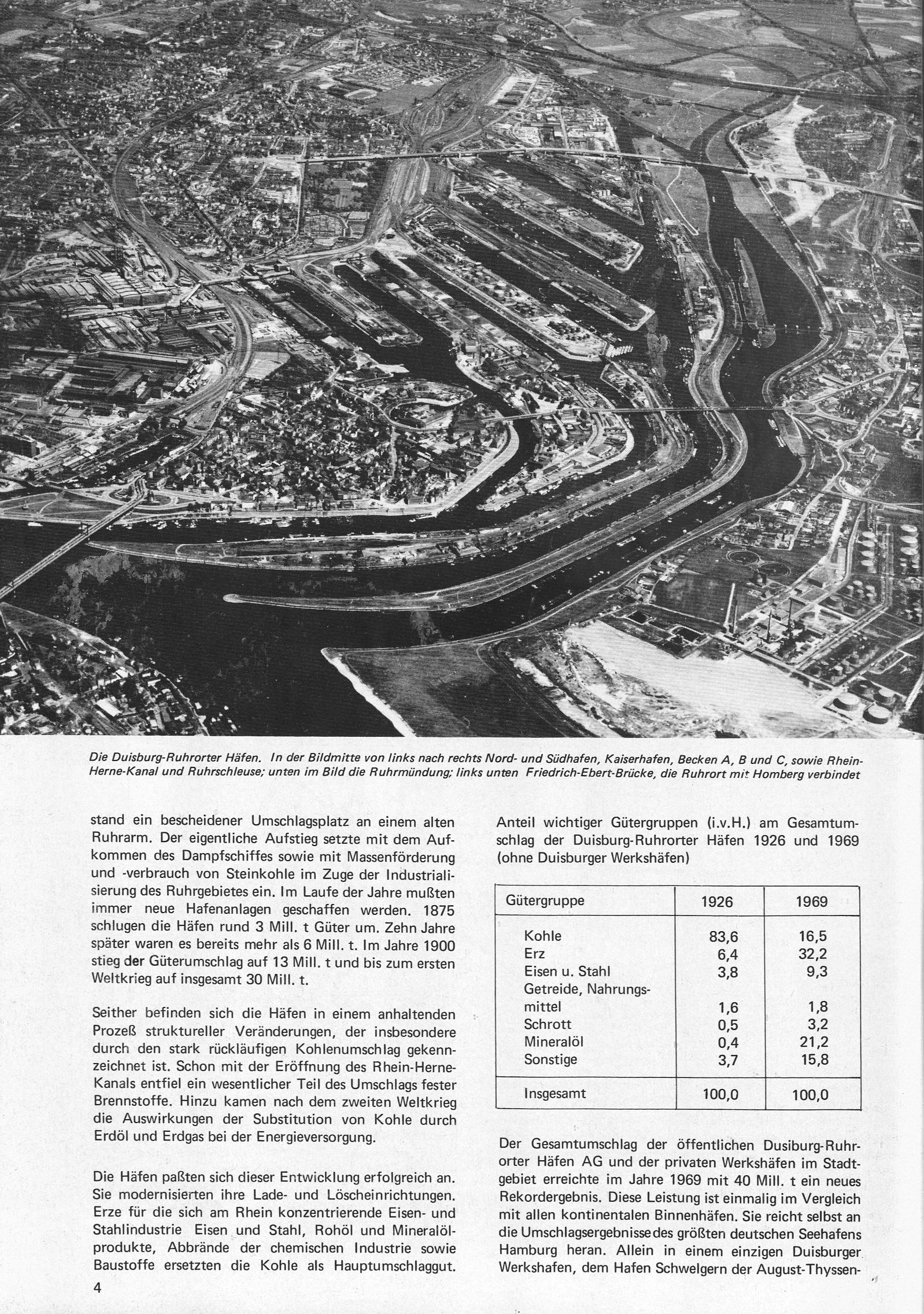 Die Duisburg-Ruhrorter Häfen. In der Bildmitte von links nach rechts Nord- und Südhafen, Kaiserhafen, Becken A, B und C, sowie Rhein-Herne-Kanal und Ruhrschleuse; unten im Bild die Ruhrmündung; links unten Friedrich-Ebert-Brücke, die Ruhrort mit Homberg verbindet

stand ein bescheidener Umschlagsplatz an einem alten Ruhrarm. Der eigentliche Aufstieg setzte mit dem Aufkommen des Dampfschiffes sowie mit Massenförderung und -verbrauch von Steinkohle im Zuge der Industrialisierung des Ruhrgebietes ein. Im Laufe der Jahre mußten immer neue Hafenanlagen geschaffen werden. 1875 schlugen die Häfen rund 3 Mill. t Güter um. Zehn Jahre später waren es bereits mehr als 6 Mill. t. Im Jahre 1900 stieg der Güterumschlag auf 13 Mill. t und bis zum ersten Weltkrieg auf insgesamt 30 Mill. t.

Seither befinden sich die Häfen in einem anhaltenden Prozeß struktureller Veränderungen, der insbesondere durch den stark rückläufigen Kohlenumschlag gekennzeichnet ist. Schon mit der Eröffnung des Rhein-Herne-Kanals entfiel ein wesentlicher Teil des Umschlags fester Brennstoffe. Hinzu kamen nach dem zweiten Weltkrieg die Auswirkungen der Substitution von Kohle durch Erdöl und Erdgas bei der Energieversorgung.

Die Häfen paßten sich dieser Entwicklung erfolgreich an. Sie modernisierten ihre Lade- und Löscheinrichtungen. Erze für die sich am Rhein konzentrierende Eisen- und Stahlindustrie Eisen und Stahl, Rohöl und Mineralölprodukte, Abbrände der chemischen Industrie sowie Baustoffe ersetzten die Kohle als Hauptumschlaggut.

4

Anteil wichtiger Gütergruppen (i.v.H.) am Gesamtumschlag der Duisburg-Ruhrorter Häfen 1926 und 1969 (ohne Duisburger Werkshäfen)

| Gütergruppe | 1926 | 1969 |
|---|---|---|
| Kohle | 83,6 | 16,5 |
| Erz | 6,4 | 32,2 |
| Eisen u. Stahl | 3,8 | 9,3 |
| Getreide, Nahrungsmittel | 1,6 | 1,8 |
| Schrott | 0,5 | 3,2 |
| Mineralöl | 0,4 | 21,2 |
| Sonstige | 3,7 | 15,8 |
| Insgesamt | 100,0 | 100,0 |

Der Gesamtumschlag der öffentlichen Dusiburg-Ruhrorter Häfen AG und der privaten Werkshäfen im Stadtgebiet erreichte im Jahre 1969 mit 40 Mill. t ein neues Rekordergebnis. Diese Leistung ist einmalig im Vergleich mit allen kontinentalen Binnenhäfen. Sie reicht selbst an die Umschlagsergebnisse des größten deutschen Seehafens Hamburg heran. Allein in einem einzigen Duisburger Werkshafen, dem Hafen Schwelgern der August-Thyssen-